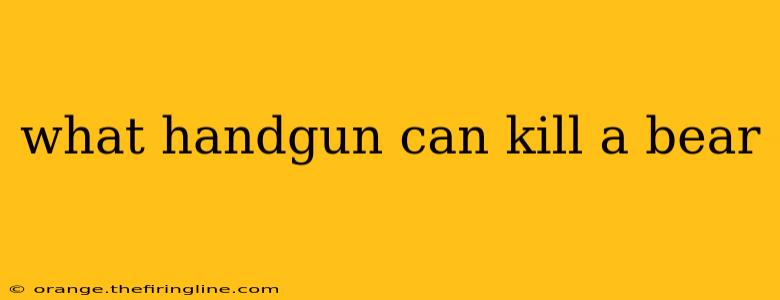 what handgun can kill a bear

© orange.thefiringline.com